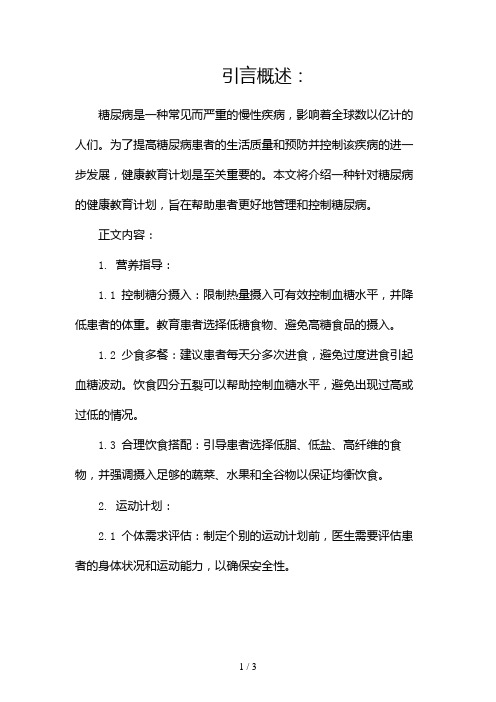 引言概述：

糖尿病是一种常见而严重的慢性疾病，影响着全球数以亿计的人们。为了提高糖尿病患者的生活质量和预防并控制该疾病的进一步发展，健康教育计划是至关重要的。本文将介绍一种针对糖尿病的健康教育计划，旨在帮助患者更好地管理和控制糖尿病。

正文内容：

1. 营养指导：

1.1 控制糖分摄入：限制热量摄入可有效控制血糖水平，并降低患者的体重。教育患者选择低糖食物、避免高糖食品的摄入。

1.2 少食多餐：建议患者每天分多次进食，避免过度进食引起血糖波动。饮食四分五裂可以帮助控制血糖水平，避免出现过高或过低的情况。

1.3 合理饮食搭配：引导患者选择低脂、低盐、高纤维的食物，并强调摄入足够的蔬菜、水果和全谷物以保证均衡饮食。

2. 运动计划：

2.1 个体需求评估：制定个别的运动计划前，医生需要评估患者的身体状况和运动能力，以确保安全性。

1 / 3